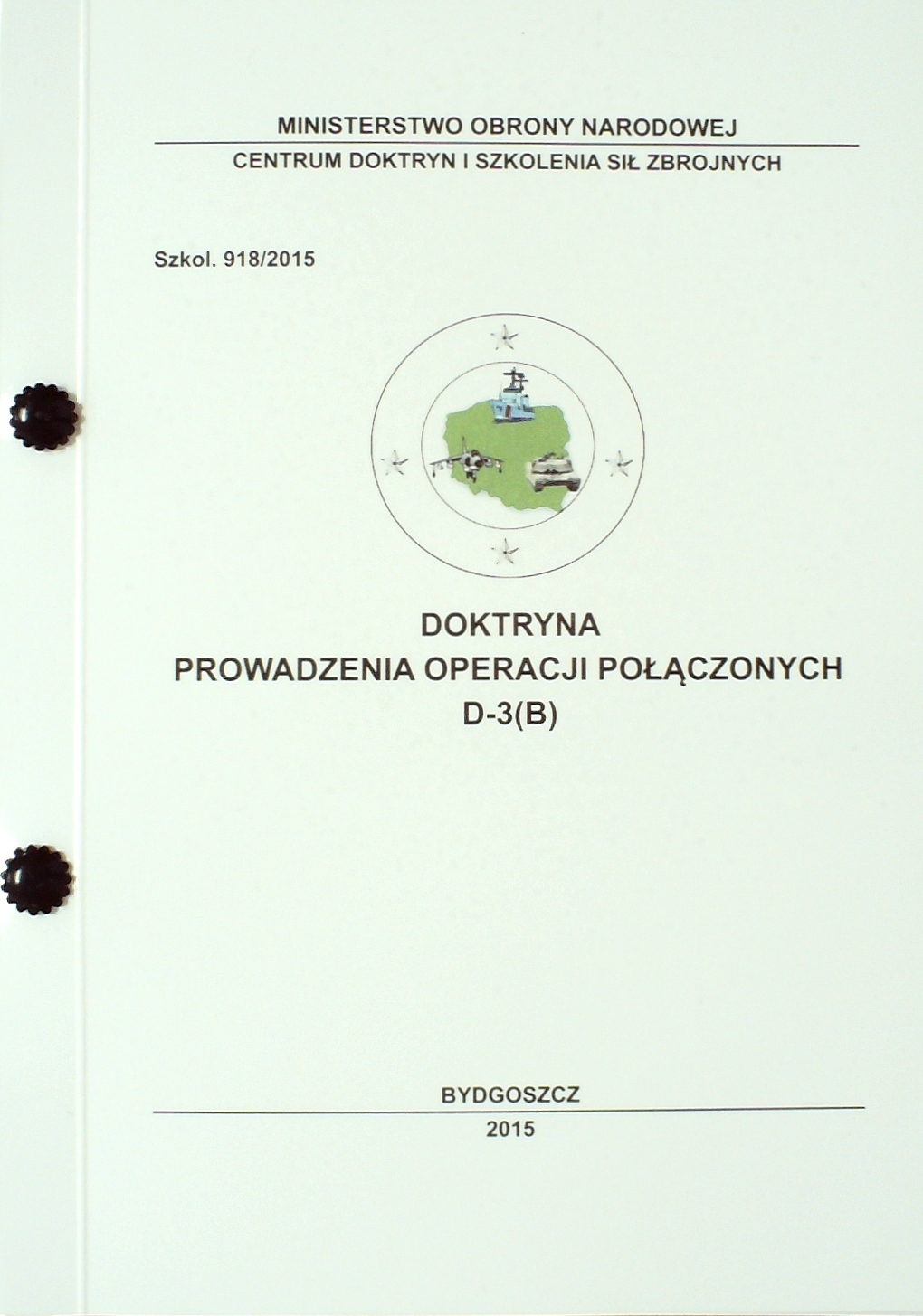 MINISTERSTWO OBRONY NARODOWEJ

CENTRUM DOKTRYN I SZKOLENIA SIŁ ZBROJNYCH

Szkol. 918/2015

DOKTRYNA
PROWADZENIA OPERACJI POŁĄCZONYCH
D-3(B)

BYDGOSZCZ

2015